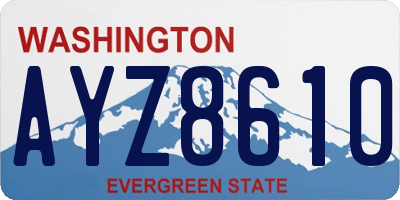 WASHINGTON
AYZ8610
EVERGREEN STATE